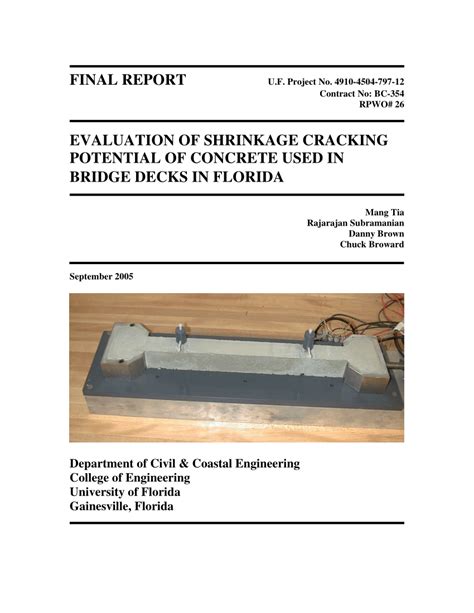 FINAL REPORT

U.F. Project No. 4910-4504-797-12
Contract No: BC-354
RPWO# 26

EVALUATION OF SHRINKAGE CRACKING POTENTIAL OF CONCRETE USED IN BRIDGE DECKS IN FLORIDA

Mang Tia
Rajarajan Subramanian
Danny Brown
Chuck Broward

September 2005

Department of Civil & Coastal Engineering
College of Engineering
University of Florida
Gainesville, Florida